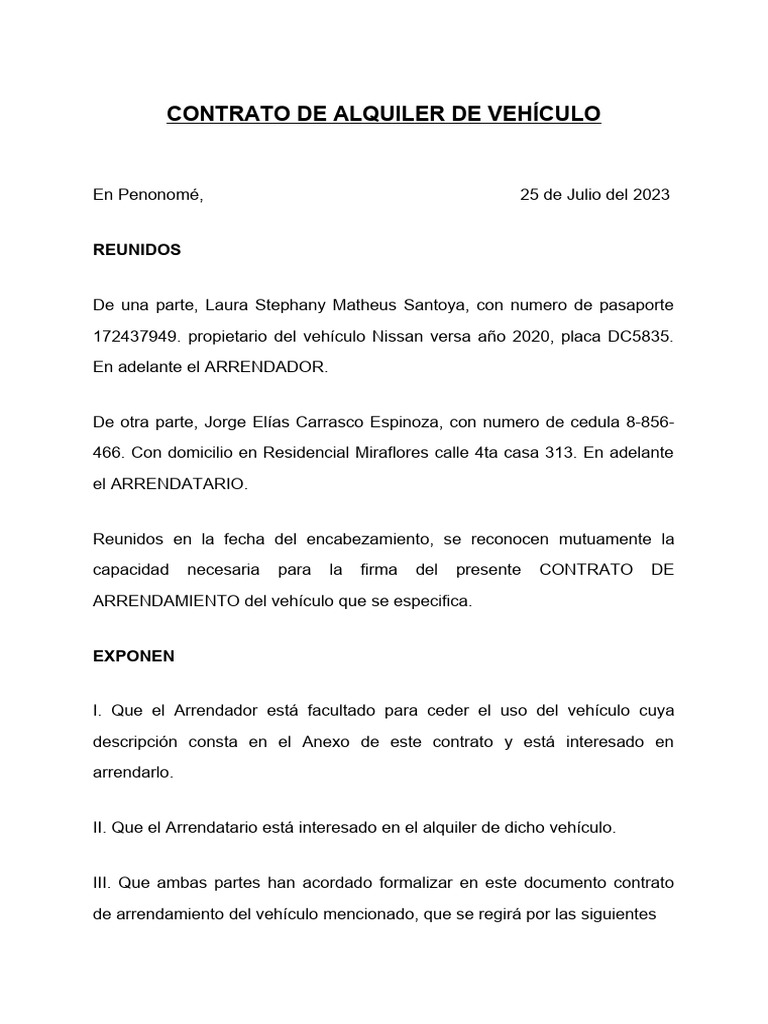 CONTRATO DE ALQUILER DE VEHÍCULO

En Penonomé, 25 de Julio del 2023

REUNIDOS

De una parte, Laura Stephany Matheus Santoya, con numero de pasaporte 172437949. propietario del vehículo Nissan versa año 2020, placa DC5835. En adelante el ARRENDADOR.

De otra parte, Jorge Elías Carrasco Espinoza, con numero de cedula 8-856-466. Con domicilio en Residencial Miraflores calle 4ta casa 313. En adelante el ARRENDATARIO.

Reunidos en la fecha del encabezamiento, se reconocen mutuamente la capacidad necesaria para la firma del presente CONTRATO DE ARRENDAMIENTO del vehículo que se especifica.

EXPONEN

I. Que el Arrendador está facultado para ceder el uso del vehículo cuya descripción consta en el Anexo de este contrato y está interesado en arrendarlo.

II. Que el Arrendatario está interesado en el alquiler de dicho vehículo.

III. Que ambas partes han acordado formalizar en este documento contrato de arrendamiento del vehículo mencionado, que se regirá por las siguientes